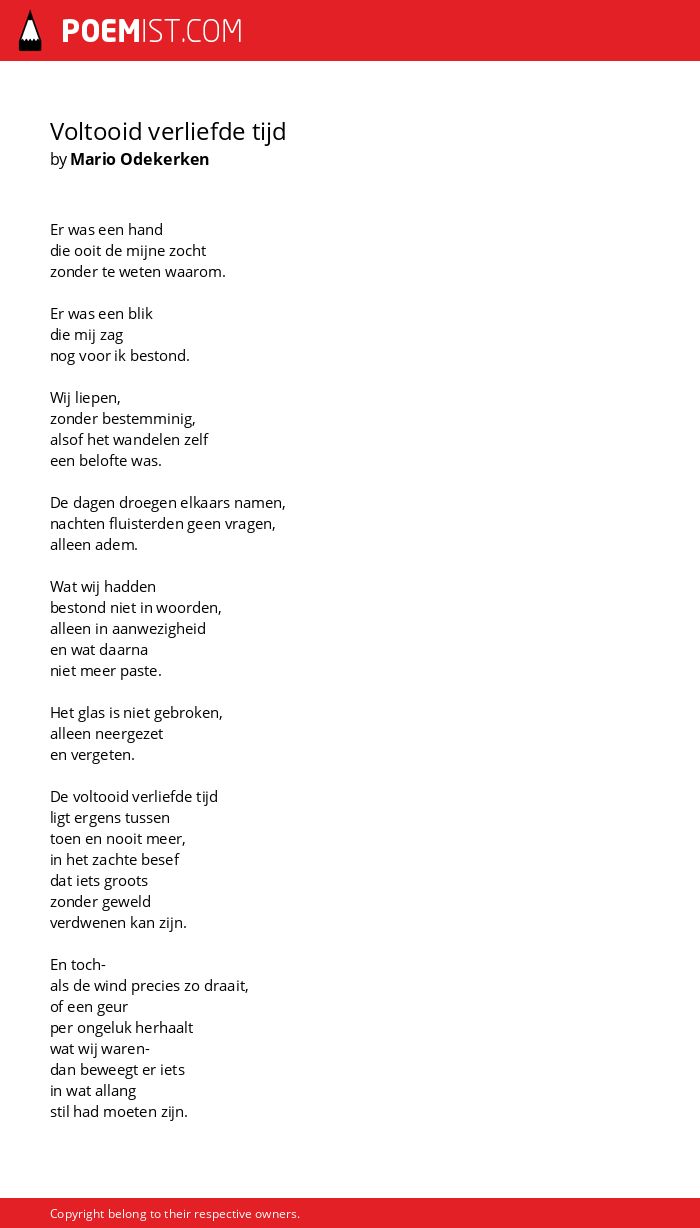 POEMIST.COM

Voltooid verliefde tijd
by Mario Odekerken

Er was een hand
die ooit de mijne zocht
zonder te weten waarom.

Er was een blik
die mij zag
nog voor ik bestond.

Wij liepen,
zonder bestemminig,
alsof het wandelen zelf
een belofte was.

De dagen droegen elkaars namen,
nachten fluisterden geen vragen,
alleen adem.

Wat wij hadden
bestond niet in woorden,
alleen in aanwezigheid
en wat daarna
niet meer paste.

Het glas is niet gebroken,
alleen neergezet
en vergeten.

De voltooid verliefde tijd
ligt ergens tussen
toen en nooit meer,
in het zachte besef
dat iets groots
zonder geweld
verdwenen kan zijn.

En toch-
als de wind precies zo draait,
of een geur
per ongeluk herhaalt
wat wij waren-
dan beweegt er iets
in wat allang
stil had moeten zijn.

Copyright belong to their respective owners.